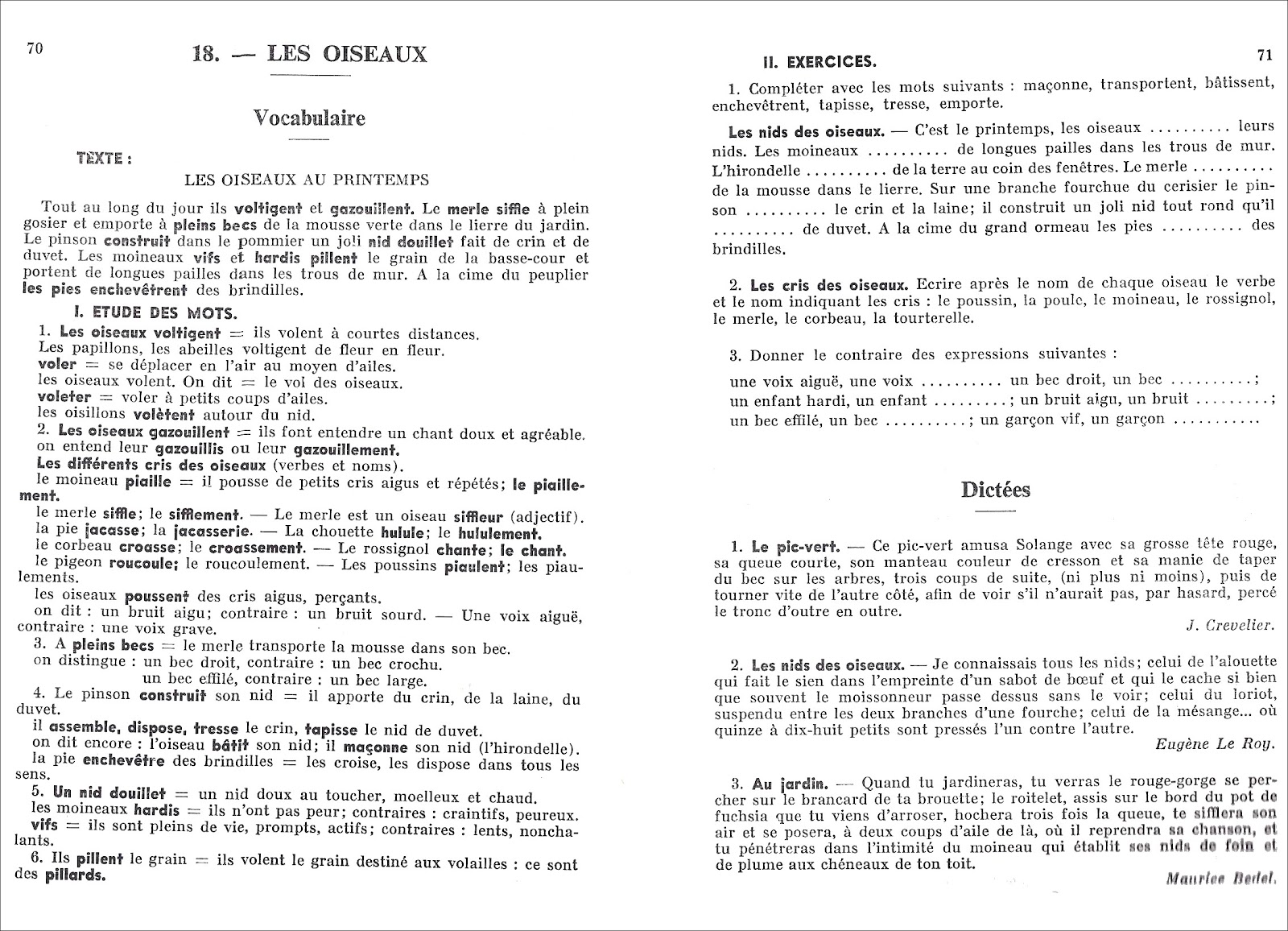 70

18. — LES OISEAUX

Vocabulaire

TEXTE :

LES OISEAUX AU PRINTEMPS

Tout au long du jour ils voltigent et gazouillent. Le merle siffle à plein gosier et emporte à pleins becs de la mousse verte dans le lierre du jardin. Le pinson construit dans le pommier un joli nid douillet fait de crin et de duvet. Les moineaux vifs et hardis pillent le grain de la basse-cour et portent de longues pailles dans les trous de mur. A la cime du peuplier les pies enchevêtrent des brindilles.

I. ETUDE DES MOTS.

1. Les oiseaux voltigent = ils volent à courtes distances.
Les papillons, les abeilles voltigent de fleur en fleur.
voler = se déplacer en l'air au moyen d'ailes.
les oiseaux volent. On dit = le vol des oiseaux.
voleter = voler à petits coups d'ailes.
les oisillons volètent autour du nid.
2. Les oiseaux gazouillent = ils font entendre un chant doux et agréable.
on entend leur gazouillis ou leur gazouillement.
Les différents cris des oiseaux (verbes et noms).
le moineau piaille = il pousse de petits cris aigus et répétés; le piaillement.
le merle siffle; le sifflement. — Le merle est un oiseau siffleur (adjectif).
la pie jacasse; la jacasserie. — La chouette hulule; le hululement.
le corbeau croasse; le croassement. — Le rossignol chante; le chant.
le pigeon roucoule; le roucoulement. — Les poussins piaulent; les piaulements.
les oiseaux poussent des cris aigus, perçants.
on dit : un bruit aigu; contraire : un bruit sourd. — Une voix aiguë, contraire : une voix grave.
3. A pleins becs = le merle transporte la mousse dans son bec.
on distingue : un bec droit, contraire : un bec crochu.
un bec effilé, contraire : un bec large.
4. Le pinson construit son nid = il apporte du crin, de la laine, du duvet.
il assemble, dispose, tresse le crin, tapisse le nid de duvet.
on dit encore : l'oiseau bâtit son nid; il maçonne son nid (l'hirondelle).
la pie enchevêtre des brindilles = les croise, les dispose dans tous les sens.
5. Un nid douillet = un nid doux au toucher, moelleux et chaud.
les moineaux hardis = ils n'ont pas peur; contraires : craintifs, peureux.
vifs = ils sont pleins de vie, prompts, actifs; contraires : lents, nonchalants.
6. Ils pillent le grain = ils volent le grain destiné aux volailles : ce sont des pillards.

II. EXERCICES. 71

1. Compléter avec les mots suivants : maçonne, transportent, bâtissent, enchevêtrent, tapisse, tresse, emporte.

Les nids des oiseaux. — C'est le printemps, les oiseaux .......... leurs nids. Les moineaux .......... de longues pailles dans les trous de mur. L'hirondelle .......... de la terre au coin des fenêtres. Le merle .......... de la mousse dans le lierre. Sur une branche fourchue du cerisier le pinson .......... le crin et la laine; il construit un joli nid tout rond qu'il .......... de duvet. A la cime du grand ormeau les pies .......... des brindilles.

2. Les cris des oiseaux. Ecrire après le nom de chaque oiseau le verbe et le nom indiquant les cris : le poussin, la poule, le moineau, le rossignol, le merle, le corbeau, la tourterelle.

3. Donner le contraire des expressions suivantes :
une voix aiguë, une voix .......... un bec droit, un bec ..........;
un enfant hardi, un enfant .........; un bruit aigu, un bruit .........;
un bec effilé, un bec ..........; un garçon vif, un garçon ..........

Dictées

1. Le pic-vert. — Ce pic-vert amusa Solange avec sa grosse tête rouge, sa queue courte, son manteau couleur de cresson et sa manie de taper du bec sur les arbres, trois coups de suite, (ni plus ni moins), puis de tourner vite de l'autre côté, afin de voir s'il n'aurait pas, par hasard, percé le tronc d'outre en outre.
J. Crevelier.

2. Les nids des oiseaux. — Je connaissais tous les nids; celui de l'alouette qui fait le sien dans l'empreinte d'un sabot de bœuf et qui le cache si bien que souvent le moissonneur passe dessus sans le voir; celui du loriot, suspendu entre les deux branches d'une fourche; celui de la mésange... où quinze à dix-huit petits sont pressés l'un contre l'autre.
Eugène Le Roy.

3. Au jardin. — Quand tu jardineras, tu verras le rouge-gorge se percher sur le brancard de ta brouette; le roitelet, assis sur le bord du pot de fuchsia que tu viens d'arroser, hochera trois fois la queue, te sifflera son air et se posera, à deux coups d'aile de là, où il reprendra sa chanson, et tu pénétreras dans l'intimité du moineau qui établit ses nids de foin et de plume aux chéneaux de ton toit.
Maurice Bedel.